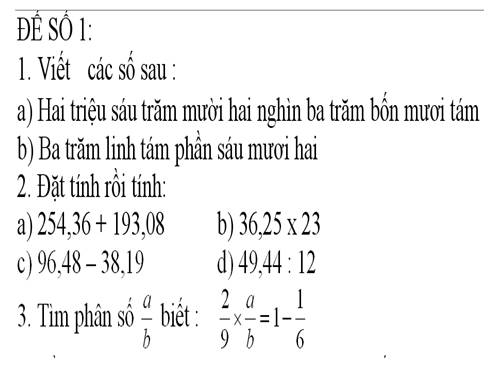 ĐỀ SỐ 1:

1. Viết các số sau :

a) Hai triệu sáu trăm mười hai nghìn ba trăm bốn mươi tám

b) Ba trăm linh tám phần sáu mươi hai

2. Đặt tính rồi tính:

a) 254,36 + 193,08 b) 36,25 x 23

c) 96,48 – 38,19 d) 49,44 : 12

3. Tìm phân số $\frac{a}{b}$ biết : $\frac{2}{9} \times \frac{a}{b} = 1 - \frac{1}{6}$